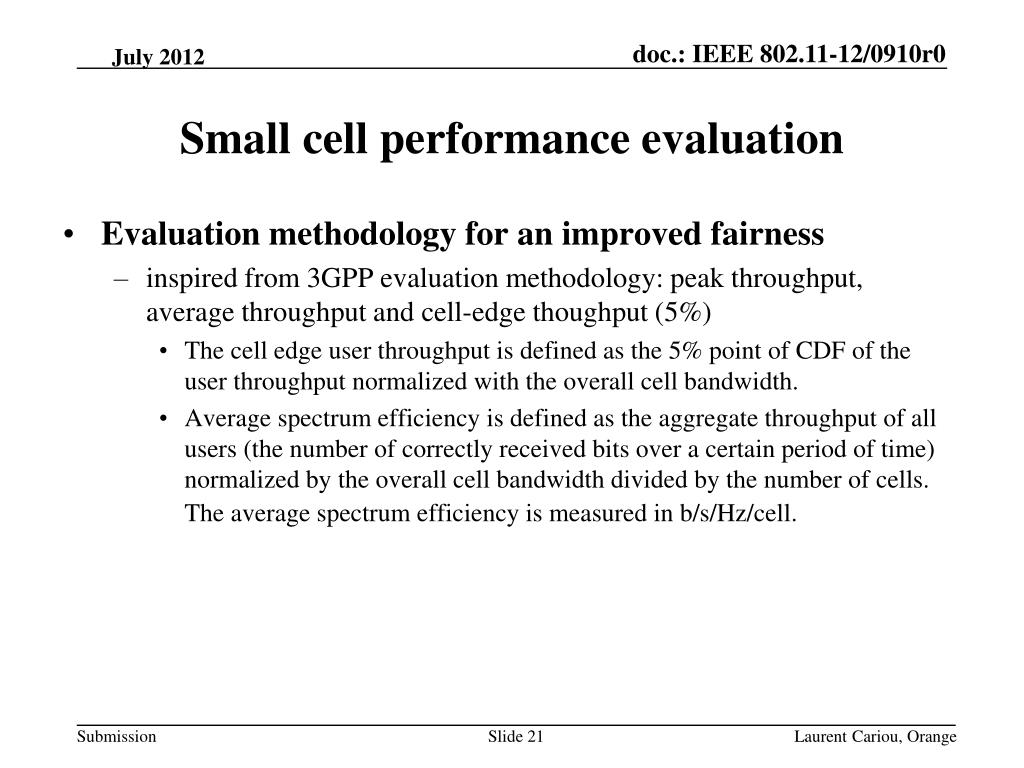 July 2012

doc.: IEEE 802.11-12/0910r0

Small cell performance evaluation

• Evaluation methodology for an improved fairness

– inspired from 3GPP evaluation methodology: peak throughput, average throughput and cell-edge thoughput (5%)

• The cell edge user throughput is defined as the 5% point of CDF of the user throughput normalized with the overall cell bandwidth.

• Average spectrum efficiency is defined as the aggregate throughput of all users (the number of correctly received bits over a certain period of time) normalized by the overall cell bandwidth divided by the number of cells. The average spectrum efficiency is measured in b/s/Hz/cell.

Submission

Slide 21

Laurent Cariou, Orange